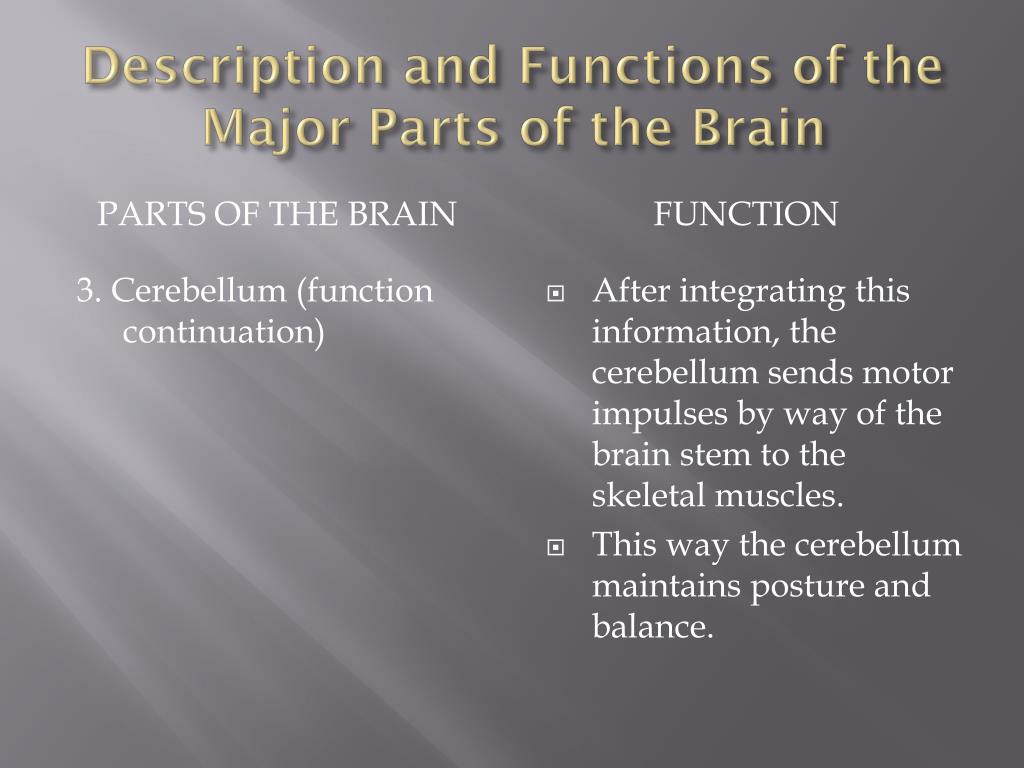 Description and Functions of the Major Parts of the Brain

PARTS OF THE BRAIN

3. Cerebellum (function continuation)

FUNCTION

After integrating this information, the cerebellum sends motor impulses by way of the brain stem to the skeletal muscles.

This way the cerebellum maintains posture and balance.